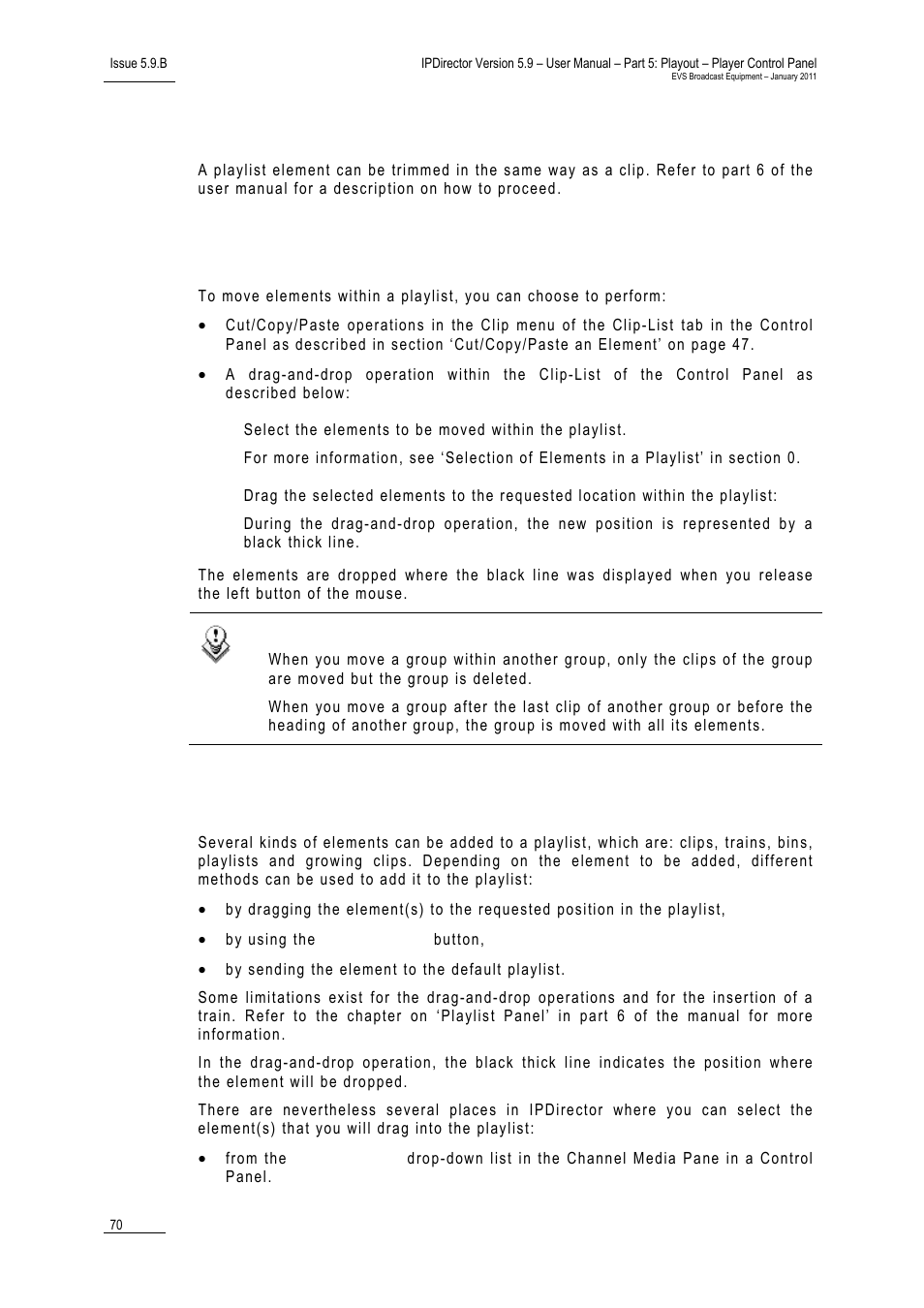 Issue 5.9.B

IPDirector Version 5.9 – User Manual – Part 5: Playout – Player Control Panel
EVS Broadcast Equipment – January 2011

A playlist element can be trimmed in the same way as a clip. Refer to part 6 of the user manual for a description on how to proceed.

To move elements within a playlist, you can choose to perform:

• Cut/Copy/Paste operations in the Clip menu of the Clip-List tab in the Control Panel as described in section 'Cut/Copy/Paste an Element' on page 47.

• A drag-and-drop operation within the Clip-List of the Control Panel as described below:

Select the elements to be moved within the playlist.

For more information, see 'Selection of Elements in a Playlist' in section 0.

Drag the selected elements to the requested location within the playlist:

During the drag-and-drop operation, the new position is represented by a black thick line.

The elements are dropped where the black line was displayed when you release the left button of the mouse.

When you move a group within another group, only the clips of the group are moved but the group is deleted.

When you move a group after the last clip of another group or before the heading of another group, the group is moved with all its elements.

Several kinds of elements can be added to a playlist, which are: clips, trains, bins, playlists and growing clips. Depending on the element to be added, different methods can be used to add it to the playlist:

• by dragging the element(s) to the requested position in the playlist,

• by using the button,

• by sending the element to the default playlist.

Some limitations exist for the drag-and-drop operations and for the insertion of a train. Refer to the chapter on 'Playlist Panel' in part 6 of the manual for more information.

In the drag-and-drop operation, the black thick line indicates the position where the element will be dropped.

There are nevertheless several places in IPDirector where you can select the element(s) that you will drag into the playlist:

• from the drop-down list in the Channel Media Pane in a Control Panel.

70